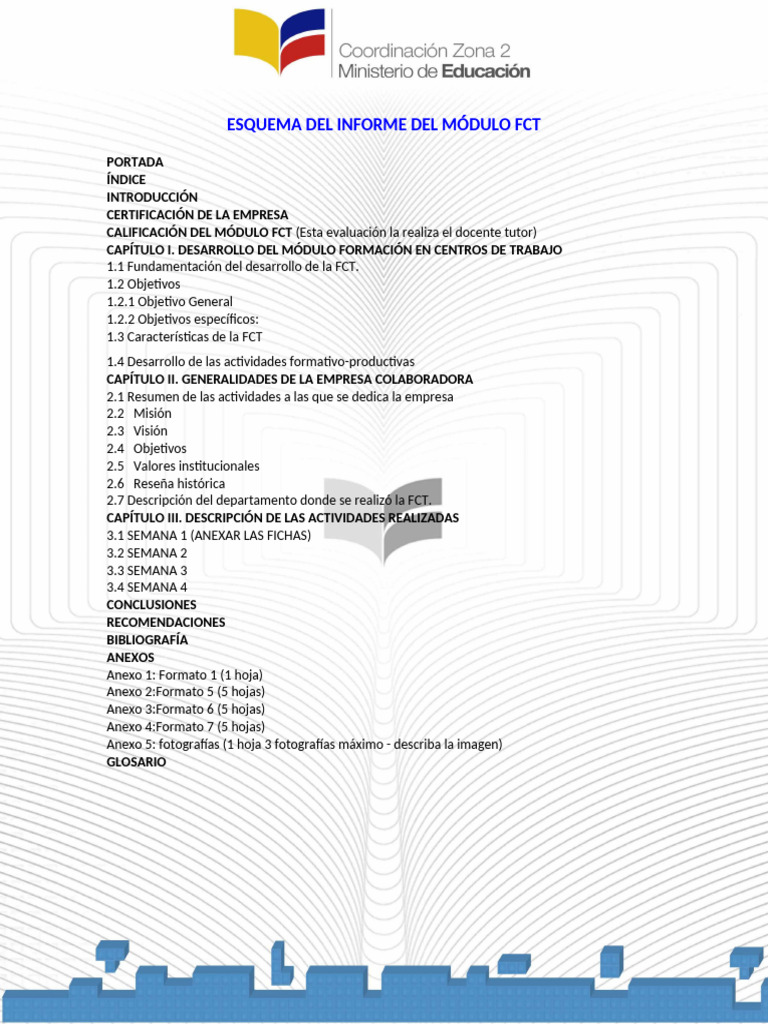 Coordinación Zona 2
Ministerio de Educación

ESQUEMA DEL INFORME DEL MÓDULO FCT

PORTADA
ÍNDICE
INTRODUCCIÓN
CERTIFICACIÓN DE LA EMPRESA
CALIFICACIÓN DEL MÓDULO FCT (Esta evaluación la realiza el docente tutor)
CAPÍTULO I. DESARROLLO DEL MÓDULO FORMACIÓN EN CENTROS DE TRABAJO
1.1 Fundamentación del desarrollo de la FCT.
1.2 Objetivos
1.2.1 Objetivo General
1.2.2 Objetivos específicos:
1.3 Características de la FCT

1.4 Desarrollo de las actividades formativo-productivas
CAPÍTULO II. GENERALIDADES DE LA EMPRESA COLABORADORA
2.1 Resumen de las actividades a las que se dedica la empresa
2.2 Misión
2.3 Visión
2.4 Objetivos
2.5 Valores institucionales
2.6 Reseña histórica
2.7 Descripción del departamento donde se realizó la FCT.
CAPÍTULO III. DESCRIPCIÓN DE LAS ACTIVIDADES REALIZADAS
3.1 SEMANA 1 (ANEXAR LAS FICHAS)
3.2 SEMANA 2
3.3 SEMANA 3
3.4 SEMANA 4
CONCLUSIONES
RECOMENDACIONES
BIBLIOGRAFÍA
ANEXOS
Anexo 1: Formato 1 (1 hoja)
Anexo 2:Formato 5 (5 hojas)
Anexo 3:Formato 6 (5 hojas)
Anexo 4:Formato 7 (5 hojas)
Anexo 5: fotografías (1 hoja 3 fotografías máximo - describa la imagen)
GLOSARIO